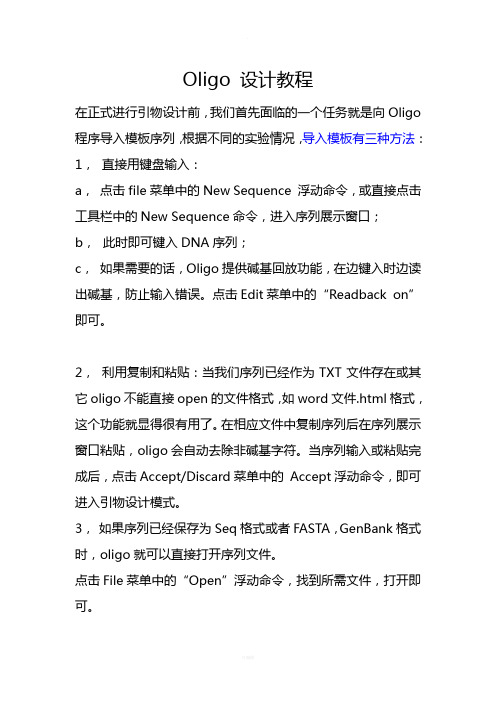 Oligo 设计教程

在正式进行引物设计前，我们首先面临的一个任务就是向 Oligo 程序导入模板序列，根据不同的实验情况，导入模板有三种方法：

1， 直接用键盘输入：

a， 点击 file 菜单中的 New Sequence 浮动命令，或直接点击工具栏中的 New Sequence 命令，进入序列展示窗口；

b， 此时即可键入 DNA 序列；

c， 如果需要的话，Oligo 提供碱基回放功能，在边键入时边读出碱基，防止输入错误。点击 Edit 菜单中的“Readback on”即可。

2， 利用复制和粘贴：当我们序列已经作为 TXT 文件存在或其它 oligo 不能直接 open 的文件格式，如 word 文件.html 格式，这个功能就显得很有用了。在相应文件中复制序列后在序列展示窗口粘贴，oligo 会自动去除非碱基字符。当序列输入或粘贴完成后，点击 Accept/Discard 菜单中的 Accept 浮动命令，即可进入引物设计模式。

3， 如果序列已经保存为 Seq 格式或者 FASTA，GenBank 格式时，oligo 就可以直接打开序列文件。

点击 File 菜单中的“Open”浮动命令，找到所需文件，打开即可。